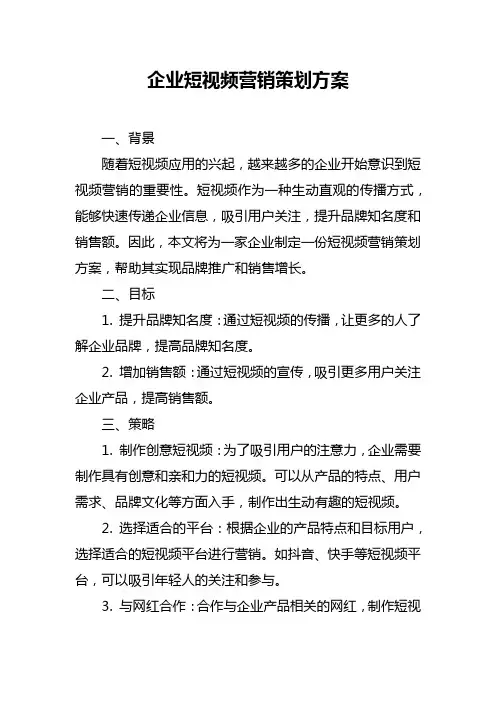 企业短视频营销策划方案

一、背景

随着短视频应用的兴起，越来越多的企业开始意识到短视频营销的重要性。短视频作为一种生动直观的传播方式，能够快速传递企业信息，吸引用户关注，提升品牌知名度和销售额。因此，本文将为一家企业制定一份短视频营销策划方案，帮助其实现品牌推广和销售增长。

二、目标

1. 提升品牌知名度：通过短视频的传播，让更多的人了解企业品牌，提高品牌知名度。

2. 增加销售额：通过短视频的宣传，吸引更多用户关注企业产品，提高销售额。

三、策略

1. 制作创意短视频：为了吸引用户的注意力，企业需要制作具有创意和亲和力的短视频。可以从产品的特点、用户需求、品牌文化等方面入手，制作出生动有趣的短视频。

2. 选择适合的平台：根据企业的产品特点和目标用户，选择适合的短视频平台进行营销。如抖音、快手等短视频平台，可以吸引年轻人的关注和参与。

3. 与网红合作：合作与企业产品相关的网红，制作短视